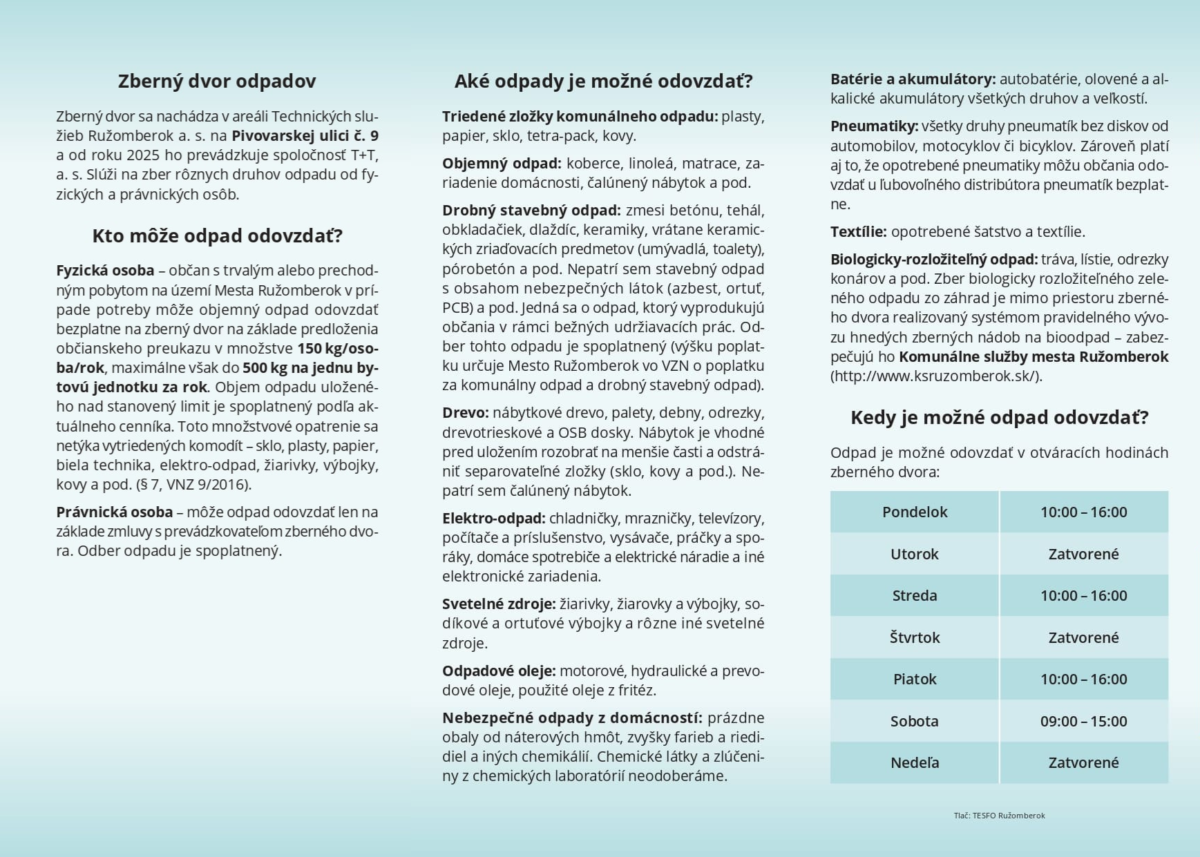 Zberný dvor odpadov

Zberný dvor sa nachádza v areáli Technických služieb Ružomberok a. s. na Pivovarskej ulici č. 9 a od roku 2025 ho prevádzkuje spoločnosť T+T, a. s. Slúži na zber rôznych druhov odpadu od fyzických a právnických osôb.

Kto môže odpad odovzdať?

Fyzická osoba – občan s trvalým alebo prechodným pobytom na území Mesta Ružomberok v prípade potreby môže objemný odpad odovzdať bezplatne na zberný dvor na základe predloženia občianskeho preukazu v množstve 150 kg/osoba/rok, maximálne však do 500 kg na jednu bytovú jednotku za rok. Objem odpadu uloženého nad stanovený limit je spoplatnený podľa aktuálneho cenníka. Toto množstvové opatrenie sa netýka vytriedených komodít – sklo, plasty, papier, biela technika, elektro-odpad, žiarivky, výbojky, kovy a pod. (§ 7, VNZ 9/2016).

Právnická osoba – môže odpad odovzdať len na základe zmluvy s prevádzkovateľom zberného dvora. Odber odpadu je spoplatnený.

Aké odpady je možné odovzdať?

Triedené zložky komunálneho odpadu: plasty, papier, sklo, tetra-pack, kovy.

Objemný odpad: koberce, linoleá, matrace, zariadenie domácnosti, čalúnený nábytok a pod.

Drobný stavebný odpad: zmesi betónu, tehál, obkladačiek, dlaždíc, keramiky, vrátane keramických zriaďovacích predmetov (umývadlá, toalety), pórobetón a pod. Nepatrí sem stavebný odpad s obsahom nebezpečných látok (azbest, ortuť, PCB) a pod. Jedná sa o odpad, ktorý vyprodukujú občania v rámci bežných udržiavacích prác. Odber tohto odpadu je spoplatnený (výšku poplatku určuje Mesto Ružomberok vo VZN o poplatku za komunálny odpad a drobný stavebný odpad).

Drevo: nábytkové drevo, palety, debny, odrezky, drevotrieskové a OSB dosky. Nábytok je vhodné pred uložením rozobrať na menšie časti a odstrániť separovateľné zložky (sklo, kovy a pod.). Nepatrí sem čalúnený nábytok.

Elektro-odpad: chladničky, mrazničky, televízory, počítače a príslušenstvo, vysávače, práčky a sporáky, domáce spotrebiče a elektrické náradie a iné elektronické zariadenia.

Svetelné zdroje: žiarivky, žiarovky a výbojky, sodíkové a ortuťové výbojky a rôzne iné svetelné zdroje.

Odpadové oleje: motorové, hydraulické a prevodové oleje, použité oleje z fritéz.

Nebezpečné odpady z domácností: prázdne obaly od náterových hmôt, zvyšky farieb a riedidiel a iných chemikálií. Chemické látky a zlúčeniny z chemických laboratórií neodoberáme.

Batérie a akumulátory: autobatérie, olovené a alkalické akumulátory všetkých druhov a veľkostí.

Pneumatiky: všetky druhy pneumatík bez diskov od automobilov, motocyklov či bicyklov. Zároveň platí aj to, že opotrebené pneumatiky môžu občania odovzdať u ľubovoľného distribútora pneumatík bezplatne.

Textílie: opotrebené šatstvo a textílie.

Biologicky-rozložiteľný odpad: tráva, lístie, odrezky konárov a pod. Zber biologicky rozložiteľného zeleného odpadu zo záhrad je mimo priestoru zberného dvora realizovaný systémom pravidelného vývozu hnedých zberných nádob na bioodpad – zabezpečujú ho Komunálne služby mesta Ružomberok (http://www.ksruzomberok.sk/).

Kedy je možné odpad odovzdať?

Odpad je možné odovzdať v otváracích hodinách zberného dvora:

| Pondelok | 10:00 – 16:00 |
|---|---|
| Utorok | Zatvorené |
| Streda | 10:00 – 16:00 |
| Štvrtok | Zatvorené |
| Piatok | 10:00 – 16:00 |
| Sobota | 09:00 – 15:00 |
| Nedeľa | Zatvorené |

Tlač: TESFO Ružomberok